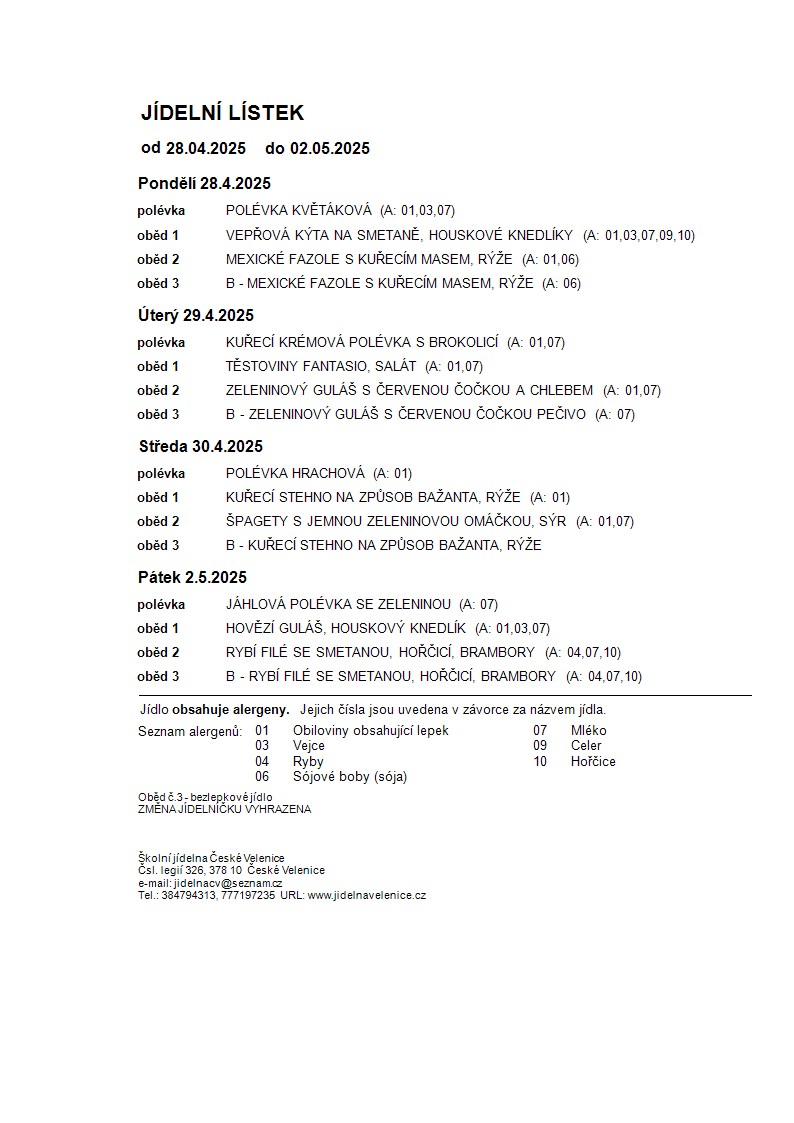 JÍDELNÍ LÍSTEK

od 28.04.2025 do 02.05.2025

Pondělí 28.4.2025

polévka POLÉVKA KVĚTÁKOVÁ (A: 01,03,07)

oběd 1 VEPŘOVÁ KÝTA NA SMETANĚ, HOUSKOVÉ KNEDLÍKY (A: 01,03,07,09,10)

oběd 2 MEXICKÉ FAZOLE S KUŘECÍM MASEM, RÝŽE (A: 01,06)

oběd 3 B - MEXICKÉ FAZOLE S KUŘECÍM MASEM, RÝŽE (A: 06)

Úterý 29.4.2025

polévka KUŘECÍ KRÉMOVÁ POLÉVKA S BROKOLICÍ (A: 01,07)

oběd 1 TĚSTOVINY FANTASIO, SALÁT (A: 01,07)

oběd 2 ZELENINOVÝ GULÁŠ S ČERVENOU ČOČKOU A CHLEBEM (A: 01,07)

oběd 3 B - ZELENINOVÝ GULÁŠ S ČERVENOU ČOČKOU PEČIVO (A: 07)

Středa 30.4.2025

polévka POLÉVKA HRACHOVÁ (A: 01)

oběd 1 KUŘECÍ STEHNO NA ZPŮSOB BAŽANTA, RÝŽE (A: 01)

oběd 2 ŠPAGETY S JEMNOU ZELENINOVOU OMÁČKOU, SÝR (A: 01,07)

oběd 3 B - KUŘECÍ STEHNO NA ZPŮSOB BAŽANTA, RÝŽE

Pátek 2.5.2025

polévka JÁHLOVÁ POLÉVKA SE ZELENINOU (A: 07)

oběd 1 HOVĚZÍ GULÁŠ, HOUSKOVÝ KNEDLÍK (A: 01,03,07)

oběd 2 RYBÍ FILÉ SE SMETANOU, HOŘČICÍ, BRAMBORY (A: 04,07,10)

oběd 3 B - RYBÍ FILÉ SE SMETANOU, HOŘČICÍ, BRAMBORY (A: 04,07,10)

Jídlo obsahuje alergeny. Jejich čísla jsou uvedena v závorce za názvem jídla.

Seznam alergenů: 01 Obiloviny obsahující lepek
03 Vejce
04 Ryby
06 Sójové boby (sója)
07 Mléko
09 Celer
10 Hořčice

Oběd č.3 - bezlepkové jídlo
ZMĚNA JÍDELNÍČKU VYHRAZENA

Školní jídelna České Velenice
Čsl. legií 326, 378 10 České Velenice
e-mail: jidelnacv@seznam.cz
Tel.: 384794313, 777197235 URL: www.jidelnavelenice.cz